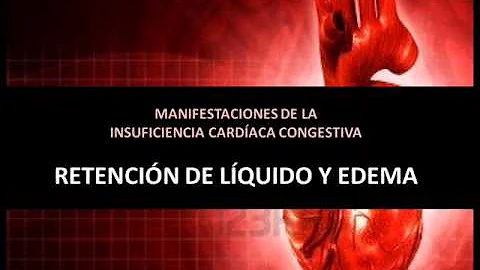 MANIFESTACIONES DE LA
INSUFICIENCIA CARDÍACA CONGESTIVA

RETENCIÓN DE LÍQUIDO Y EDEMA